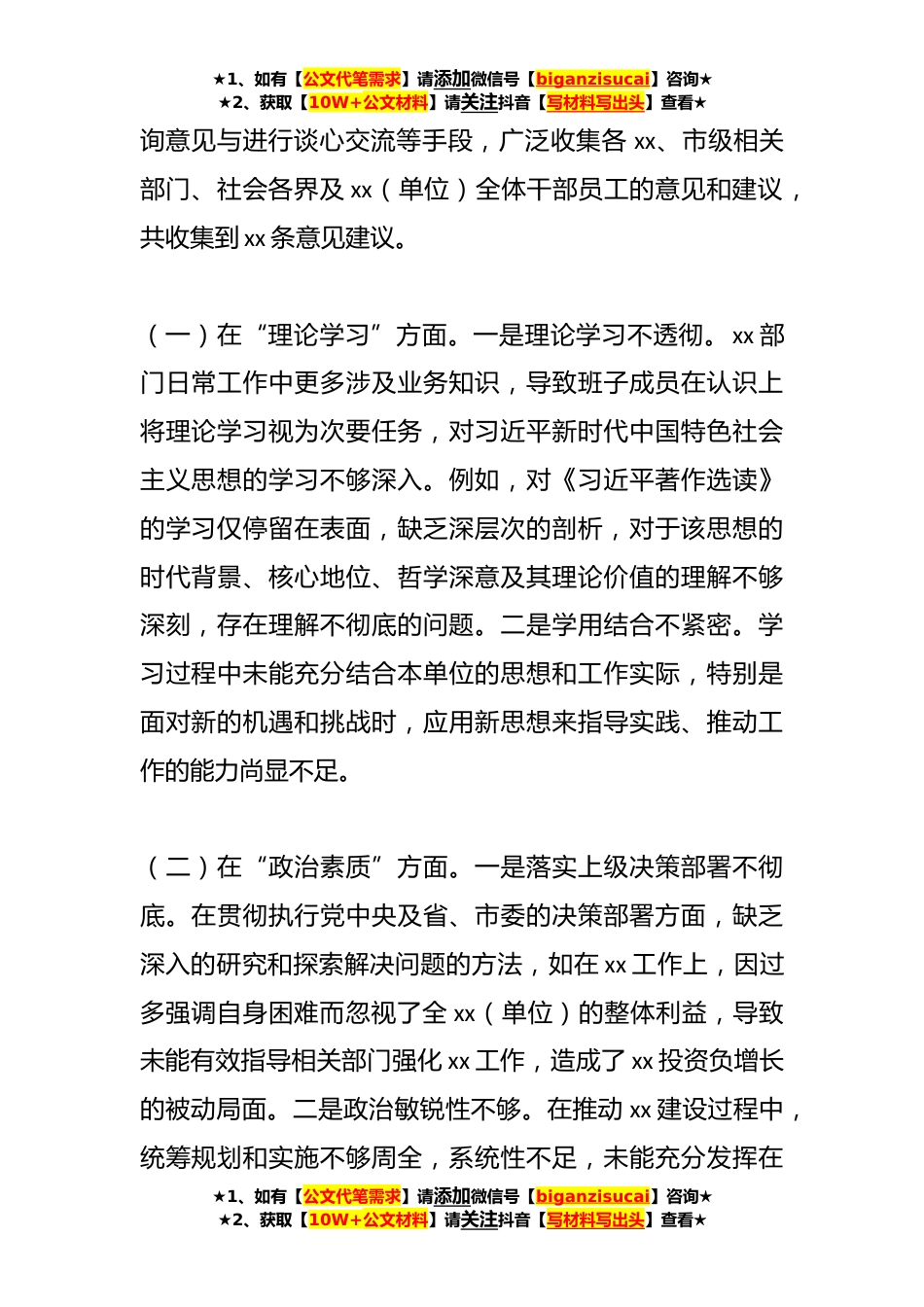 ★1、如有【公文代笔需求】请添加微信号【biganzisucai】咨询★
★2、获取【10W+公文材料】请关注抖音【写材料写出头】查看★

询意见与进行谈心交流等手段，广泛收集各 xx、市级相关部门、社会各界及 xx（单位）全体干部员工的意见和建议，共收集到 xx 条意见建议。

（一）在“理论学习”方面。一是理论学习不透彻。xx 部门日常工作中更多涉及业务知识，导致班子成员在认识上将理论学习视为次要任务，对习近平新时代中国特色社会主义思想的学习不够深入。例如，对《习近平著作选读》的学习仅停留在表面，缺乏深层次的剖析，对于该思想的时代背景、核心地位、哲学深意及其理论价值的理解不够深刻，存在理解不彻底的问题。二是学用结合不紧密。学习过程中未能充分结合本单位的思想和工作实际，特别是面对新的机遇和挑战时，应用新思想来指导实践、推动工作的能力尚显不足。

（二）在“政治素质”方面。一是落实上级决策部署不彻底。在贯彻执行党中央及省、市委的决策部署方面，缺乏深入的研究和探索解决问题的方法，如在 xx 工作上，因过多强调自身困难而忽视了全 xx（单位）的整体利益，导致未能有效指导相关部门强化 xx 工作，造成了 xx 投资负增长的被动局面。二是政治敏锐性不够。在推动 xx 建设过程中，统筹规划和实施不够周全，系统性不足，未能充分发挥在

★1、如有【公文代笔需求】请添加微信号【biganzisucai】咨询★
★2、获取【10W+公文材料】请关注抖音【写材料写出头】查看★